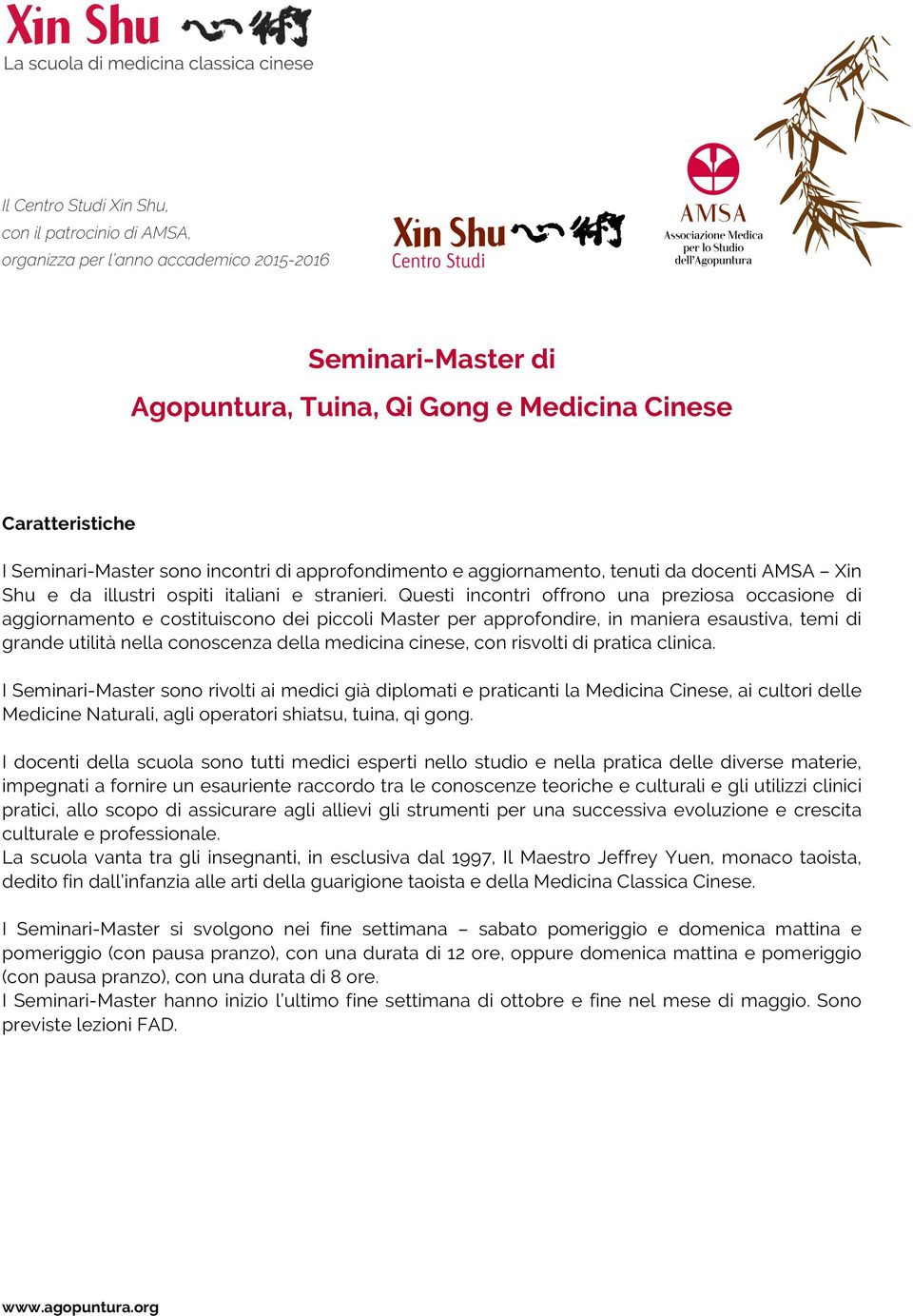 Xin Shu 心術
La scuola di medicina classica cinese

Il Centro Studi Xin Shu,
con il patrocinio di AMSA,
organizza per l'anno accademico 2015-2016

Xin Shu 心術
Centro Studi

AMSA
Associazione Medica per lo Studio dell'Agopuntura

Seminari-Master di
Agopuntura, Tuina, Qi Gong e Medicina Cinese

Caratteristiche

I Seminari-Master sono incontri di approfondimento e aggiornamento, tenuti da docenti AMSA – Xin Shu e da illustri ospiti italiani e stranieri. Questi incontri offrono una preziosa occasione di aggiornamento e costituiscono dei piccoli Master per approfondire, in maniera esaustiva, temi di grande utilità nella conoscenza della medicina cinese, con risvolti di pratica clinica.

I Seminari-Master sono rivolti ai medici già diplomati e praticanti la Medicina Cinese, ai cultori delle Medicine Naturali, agli operatori shiatsu, tuina, qi gong.

I docenti della scuola sono tutti medici esperti nello studio e nella pratica delle diverse materie, impegnati a fornire un esauriente raccordo tra le conoscenze teoriche e culturali e gli utilizzi clinici pratici, allo scopo di assicurare agli allievi gli strumenti per una successiva evoluzione e crescita culturale e professionale.
La scuola vanta tra gli insegnanti, in esclusiva dal 1997, Il Maestro Jeffrey Yuen, monaco taoista, dedito fin dall'infanzia alle arti della guarigione taoista e della Medicina Classica Cinese.

I Seminari-Master si svolgono nei fine settimana – sabato pomeriggio e domenica mattina e pomeriggio (con pausa pranzo), con una durata di 12 ore, oppure domenica mattina e pomeriggio (con pausa pranzo), con una durata di 8 ore.
I Seminari-Master hanno inizio l'ultimo fine settimana di ottobre e fine nel mese di maggio. Sono previste lezioni FAD.

www.agopuntura.org